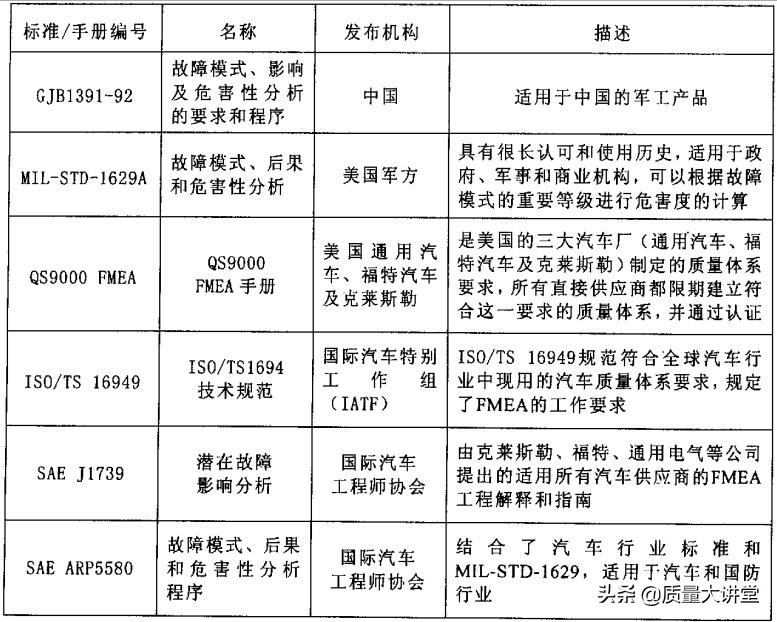 | 标准/手册编号 | 名称 | 发布机构 | 描述 |
|---|---|---|---|
| GJB1391-92 | 故障模式、影响及危害性分析的要求和程序 | 中国 | 适用于中国的军工产品 |
| MIL-STD-1629A | 故障模式、后果和危害性分析 | 美国军方 | 具有很长认可和使用历史，适用于政府、军事和商业机构，可以根据故障模式的重要等级进行危害度的计算 |
| QS9000 FMEA | QS9000 FMEA 手册 | 美国通用汽车、福特汽车及克莱斯勒 | 是美国的三大汽车厂（通用汽车、福特汽车及克莱斯勒）制定的质量体系要求，所有直接供应商都限期建立符合这一要求的质量体系，并通过认证 |
| ISO/TS 16949 | ISO/TS1694 技术规范 | 国际汽车特别工作组（IATF） | ISO/TS 16949规范符合全球汽车行业中现用的汽车质量体系要求，规定了FMEA的工作要求 |
| SAE J1739 | 潜在故障影响分析 | 国际汽车工程师协会 | 由克莱斯勒、福特、通用电气等公司提出的适用所有汽车供应商的FMEA工程解释和指南 |
| SAE ARP5580 | 故障模式、后果和危害性分析程序 | 国际汽车工程师协会 | 结合了汽车行业标准和MIL-STD-1629，适用于汽车和国防行业 |

头条 @质量大讲堂